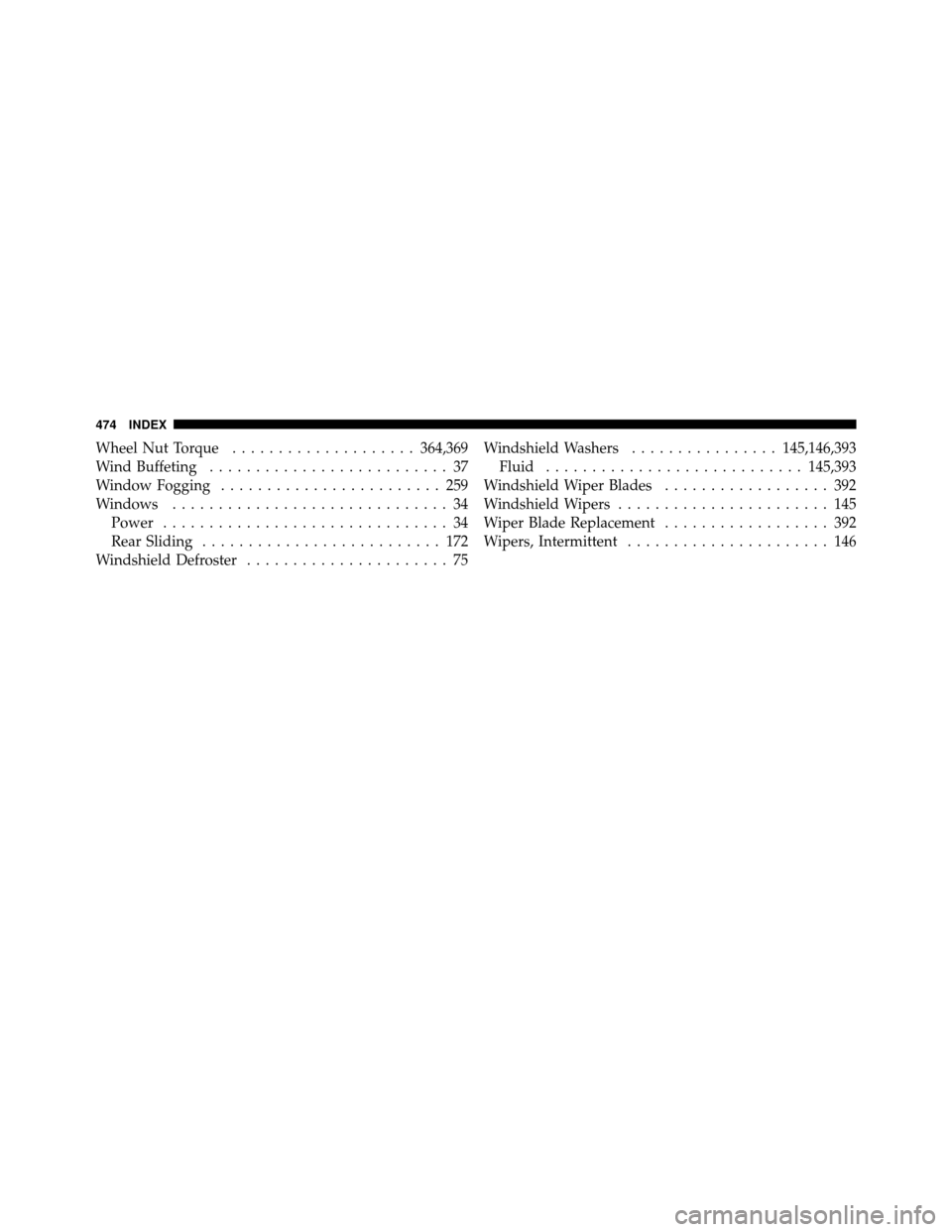 474 INDEX

Wheel Nut Torque . . . . . . . . . . . . . . . . . . . . 364,369
Wind Buffeting . . . . . . . . . . . . . . . . . . . . . . . . . . 37
Window Fogging . . . . . . . . . . . . . . . . . . . . . . . . 259
Windows . . . . . . . . . . . . . . . . . . . . . . . . . . . . . . 34
Power . . . . . . . . . . . . . . . . . . . . . . . . . . . . . . . 34
Rear Sliding . . . . . . . . . . . . . . . . . . . . . . . . . . 172
Windshield Defroster . . . . . . . . . . . . . . . . . . . . . . 75

Windshield Washers . . . . . . . . . . . . . . . . 145,146,393
Fluid . . . . . . . . . . . . . . . . . . . . . . . . . . . . 145,393
Windshield Wiper Blades . . . . . . . . . . . . . . . . . . 392
Windshield Wipers . . . . . . . . . . . . . . . . . . . . . . . 145
Wiper Blade Replacement . . . . . . . . . . . . . . . . . . 392
Wipers, Intermittent . . . . . . . . . . . . . . . . . . . . . . 146

carmanualsonline.info